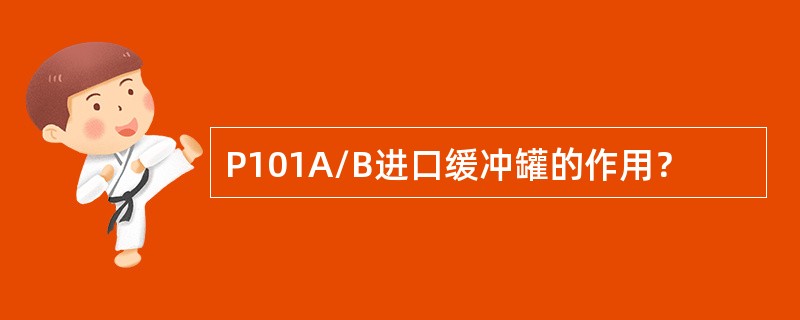 P101A/B进口缓冲罐的作用？